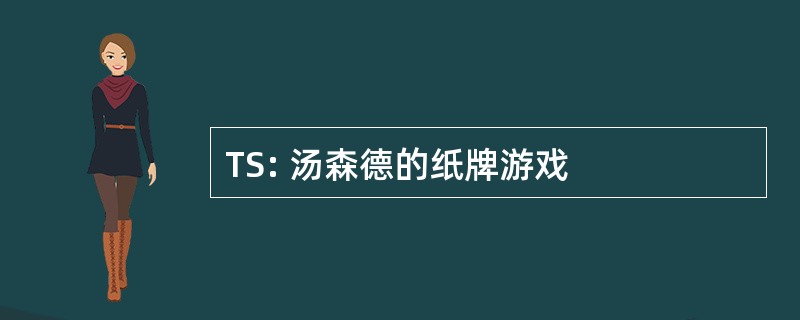 TS: 汤森德的纸牌游戏